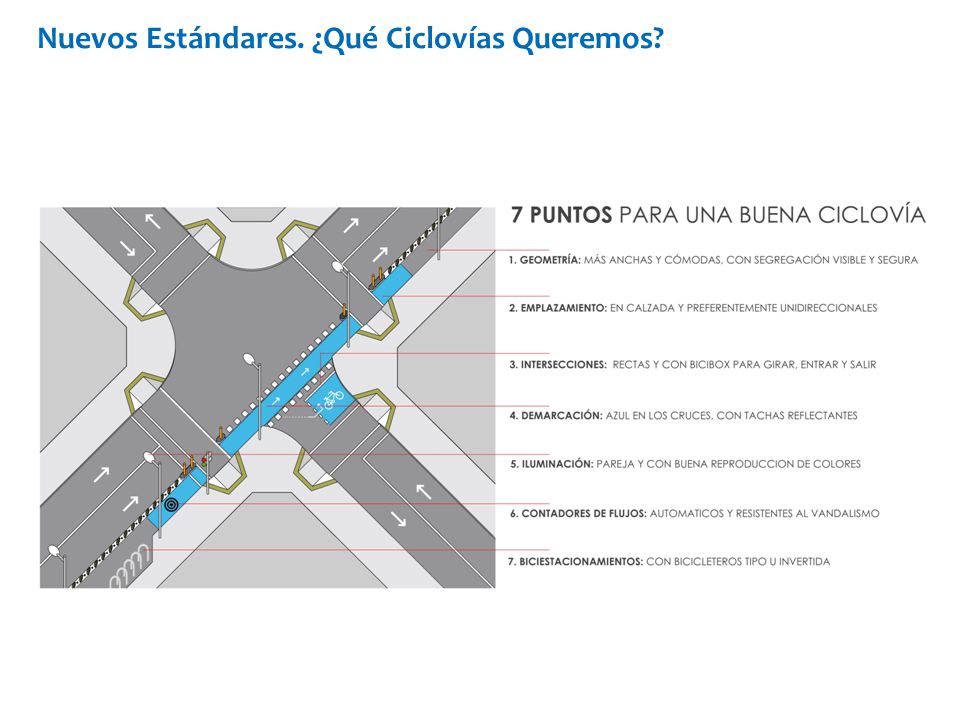 Nuevos Estándares. ¿Qué Ciclovías Queremos?

7 PUNTOS PARA UNA BUENA CICLOVÍA

1. GEOMETRÍA: MÁS ANCHAS Y CÓMODAS, CON SEGREGACIÓN VISIBLE Y SEGURA

2. EMPLAZAMIENTO: EN CALZADA Y PREFERENTEMENTE UNIDIRECCIONALES

3. INTERSECCIONES: RECTAS Y CON BICIBOX PARA GIRAR, ENTRAR Y SALIR

4. DEMARCACIÓN: AZUL EN LOS CRUCES, CON TACHAS REFLECTANTES

5. ILUMINACIÓN: PAREJA Y CON BUENA REPRODUCCION DE COLORES

6. CONTADORES DE FLUJOS: AUTOMATICOS Y RESISTENTES AL VANDALISMO

7. BICIESTACIONAMIENTOS: CON BICICLETEROS TIPO U INVERTIDA